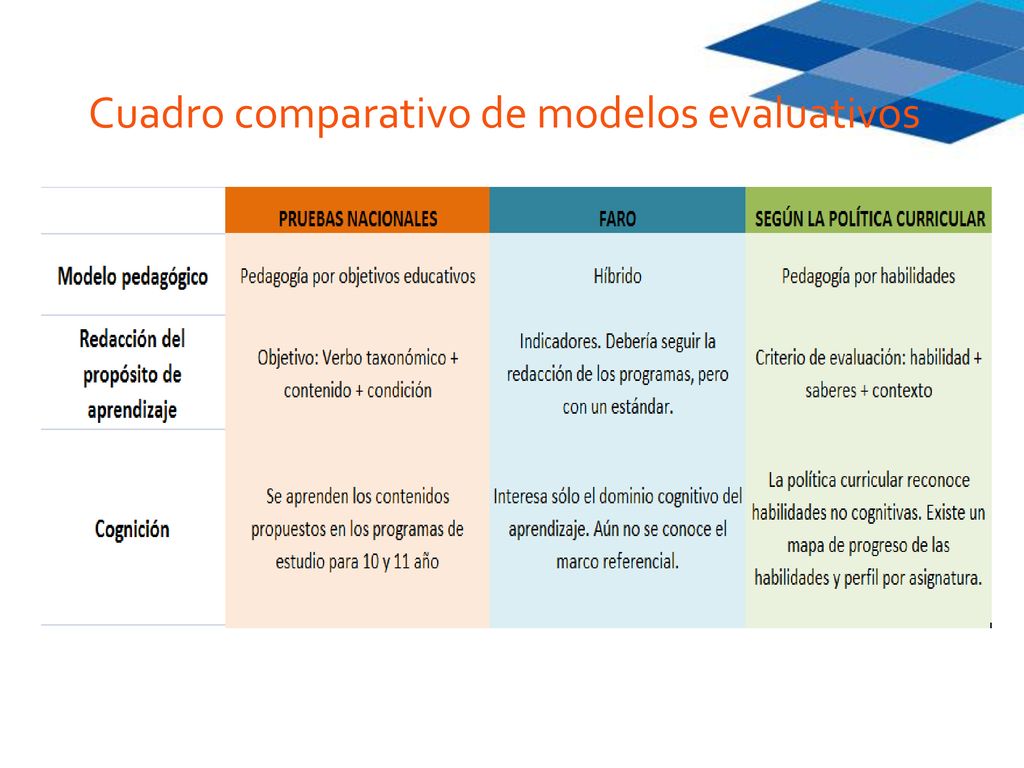 Cuadro comparativo de modelos evaluativos

| | PRUEBAS NACIONALES | FARO | SEGÚN LA POLÍTICA CURRICULAR |
|---|---|---|---|
| Modelo pedagógico | Pedagogía por objetivos educativos | Híbrido | Pedagogía por habilidades |
| Redacción del propósito de aprendizaje | Objetivo: Verbo taxonómico + contenido + condición | Indicadores. Debería seguir la redacción de los programas, pero con un estándar. | Criterio de evaluación: habilidad + saberes + contexto |
| Cognición | Se aprenden los contenidos propuestos en los programas de estudio para 10 y 11 año | Interesa sólo el dominio cognitivo del aprendizaje. Aún no se conoce el marco referencial. | La política curricular reconoce habilidades no cognitivas. Existe un mapa de progreso de las habilidades y perfil por asignatura. |